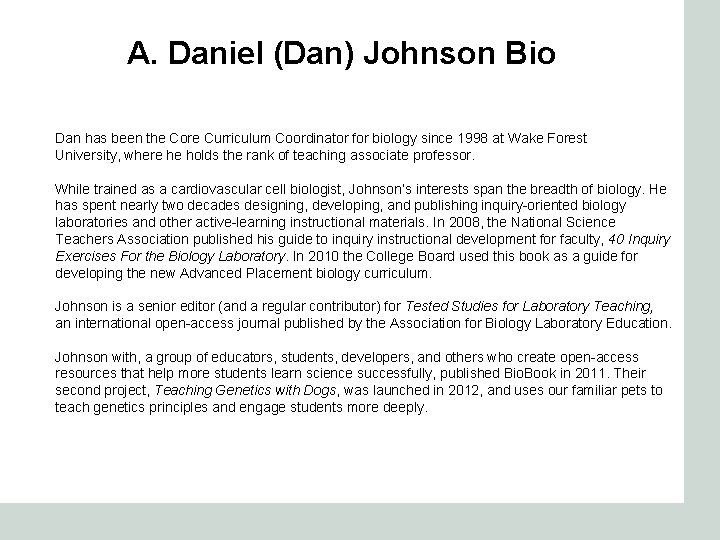 A. Daniel (Dan) Johnson Bio

Dan has been the Core Curriculum Coordinator for biology since 1998 at Wake Forest University, where he holds the rank of teaching associate professor.

While trained as a cardiovascular cell biologist, Johnson's interests span the breadth of biology. He has spent nearly two decades designing, developing, and publishing inquiry-oriented biology laboratories and other active-learning instructional materials. In 2008, the National Science Teachers Association published his guide to inquiry instructional development for faculty, 40 Inquiry Exercises For the Biology Laboratory. In 2010 the College Board used this book as a guide for developing the new Advanced Placement biology curriculum.

Johnson is a senior editor (and a regular contributor) for Tested Studies for Laboratory Teaching, an international open-access journal published by the Association for Biology Laboratory Education.

Johnson with, a group of educators, students, developers, and others who create open-access resources that help more students learn science successfully, published BioBook in 2011. Their second project, Teaching Genetics with Dogs, was launched in 2012, and uses our familiar pets to teach genetics principles and engage students more deeply.